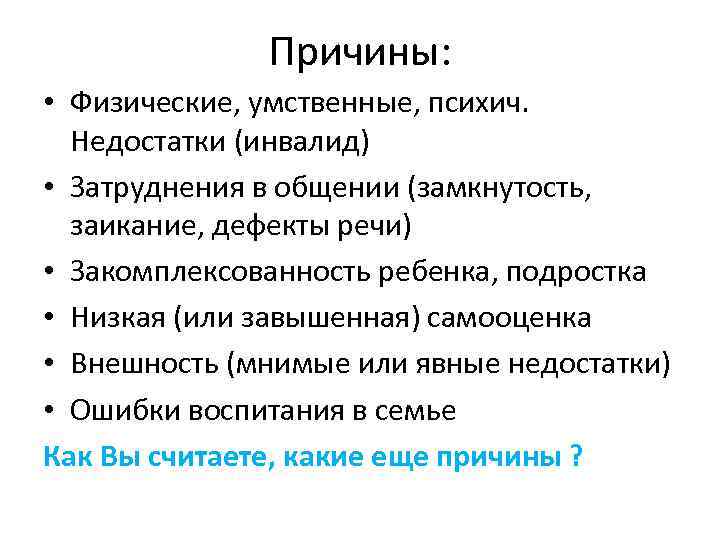 Причины:

• Физические, умственные, психич. Недостатки (инвалид)
• Затруднения в общении (замкнутость, заикание, дефекты речи)
• Закомплексованность ребенка, подростка
• Низкая (или завышенная) самооценка
• Внешность (мнимые или явные недостатки)
• Ошибки воспитания в семье

Как Вы считаете, какие еще причины ?